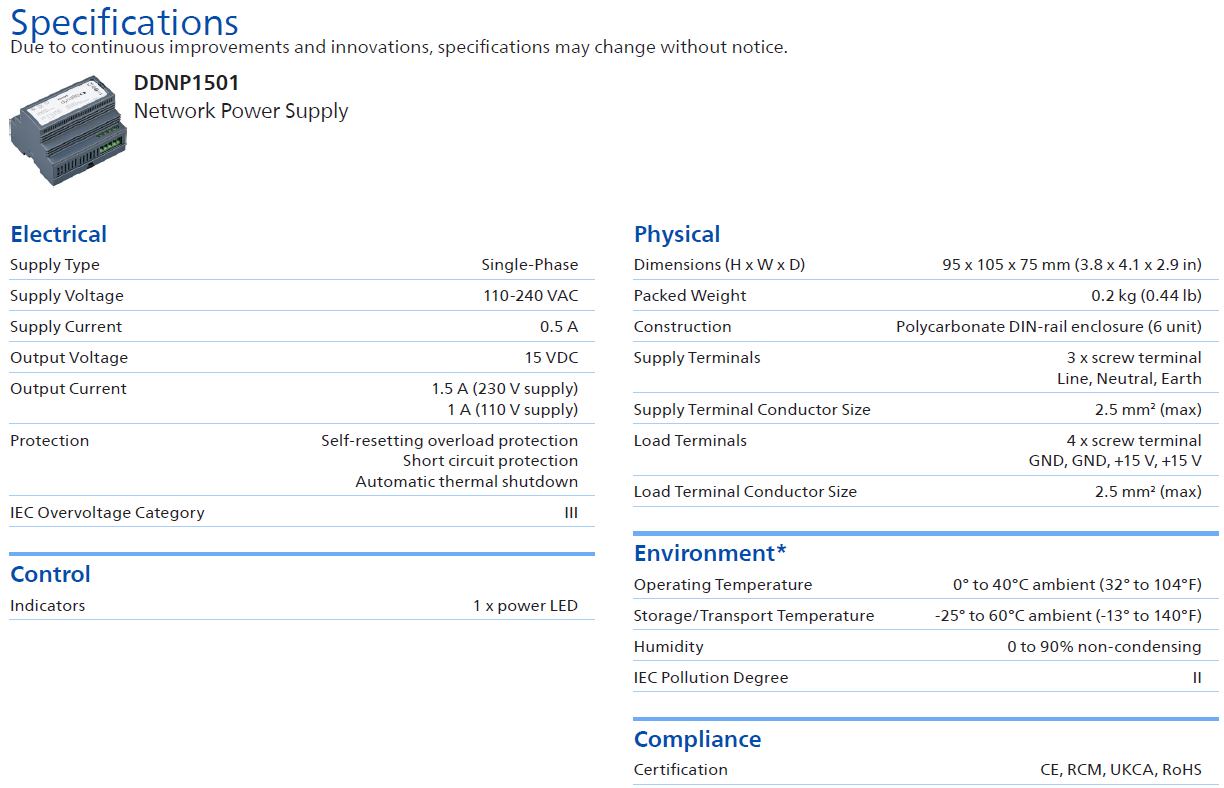 Specifications
Due to continuous improvements and innovations, specifications may change without notice.

DDNP1501
Network Power Supply

Electrical

| | |
|---|---|
| Supply Type | Single-Phase |
| Supply Voltage | 110-240 VAC |
| Supply Current | 0.5 A |
| Output Voltage | 15 VDC |
| Output Current | 1.5 A (230 V supply) 1 A (110 V supply) |
| Protection | Self-resetting overload protection Short circuit protection Automatic thermal shutdown |
| IEC Overvoltage Category | III |

Control

| | |
|---|---|
| Indicators | 1 x power LED |

Physical

| | |
|---|---|
| Dimensions (H x W x D) | 95 x 105 x 75 mm (3.8 x 4.1 x 2.9 in) |
| Packed Weight | 0.2 kg (0.44 lb) |
| Construction | Polycarbonate DIN-rail enclosure (6 unit) |
| Supply Terminals | 3 x screw terminal Line, Neutral, Earth |
| Supply Terminal Conductor Size | 2.5 mm² (max) |
| Load Terminals | 4 x screw terminal GND, GND, +15 V, +15 V |
| Load Terminal Conductor Size | 2.5 mm² (max) |

Environment*

| | |
|---|---|
| Operating Temperature | 0° to 40°C ambient (32° to 104°F) |
| Storage/Transport Temperature | -25° to 60°C ambient (-13° to 140°F) |
| Humidity | 0 to 90% non-condensing |
| IEC Pollution Degree | II |

Compliance

| | |
|---|---|
| Certification | CE, RCM, UKCA, RoHS |